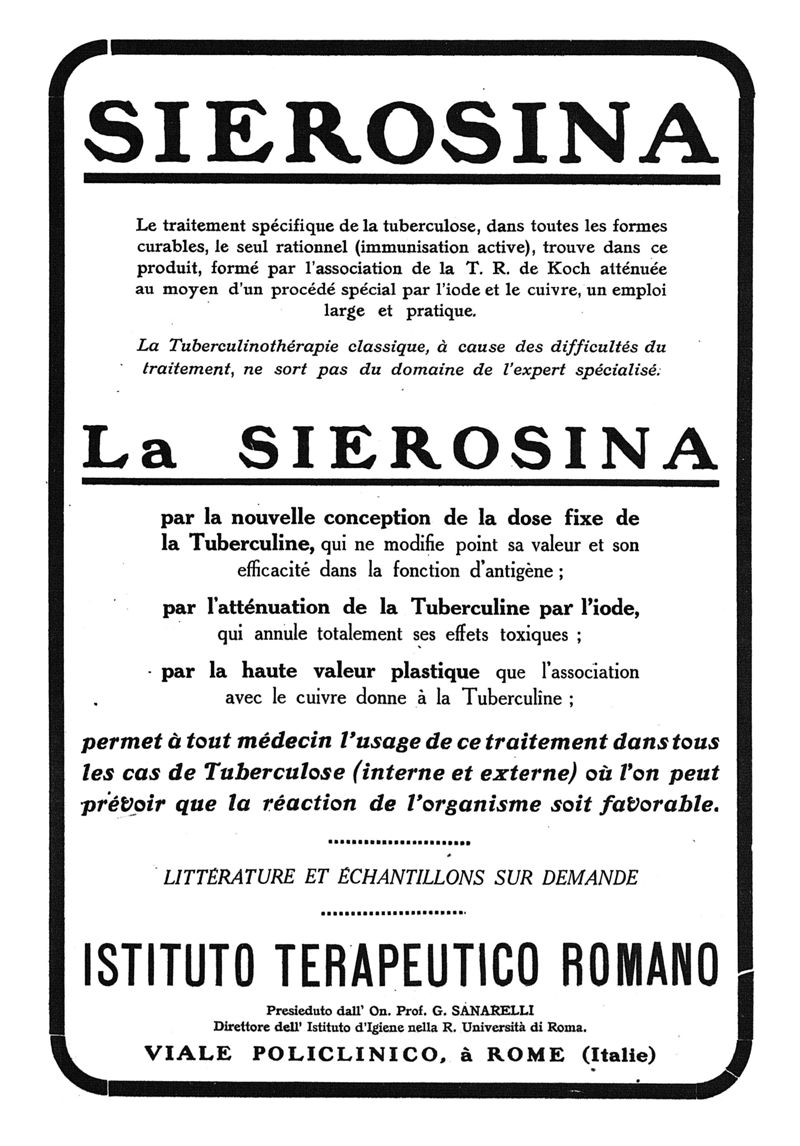 SIEROSINA

Le traitement spécifique de la tuberculose, dans toutes les formes curables, le seul rationnel (immunisation active), trouve dans ce produit, formé par l'association de la T. R. de Koch atténuée au moyen d'un procédé spécial par l'iode et le cuivre, un emploi large et pratique.

La Tuberculinothérapie classique, à cause des difficultés du traitement, ne sort pas du domaine de l'expert spécialisé.

La SIEROSINA

par la nouvelle conception de la dose fixe de la Tuberculine, qui ne modifie point sa valeur et son efficacité dans la fonction d'antigène ;

par l'atténuation de la Tuberculine par l'iode, qui annule totalement ses effets toxiques ;

par la haute valeur plastique que l'association avec le cuivre donne à la Tuberculine ;

permet à tout médecin l'usage de ce traitement dans tous les cas de Tuberculose (interne et externe) où l'on peut prévoir que la réaction de l'organisme soit favorable.

LITTÉRATURE ET ÉCHANTILLONS SUR DEMANDE

ISTITUTO TERAPEUTICO ROMANO

Presieduto dall' On. Prof. G. SANARELLI
Direttore dell' Istituto d'Igiene nella R. Università di Roma.

VIALE POLICLINICO, à ROME (Italie)